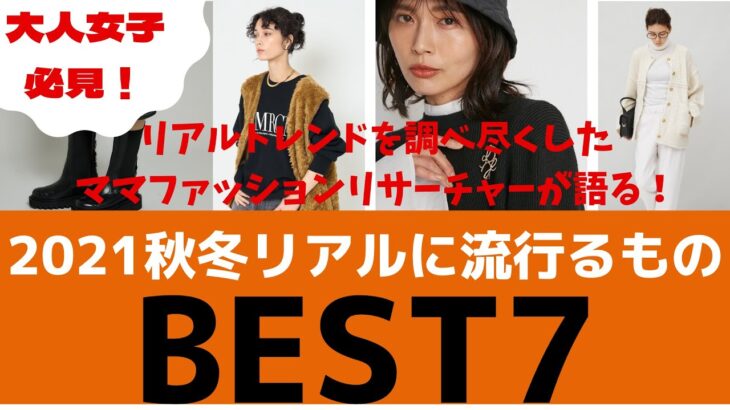 大人女子
必見！

リアルトレンドを調べ尽くした
ママファッションリサーチャーが語る！

2021秋冬リアルに流行るもの

BEST7